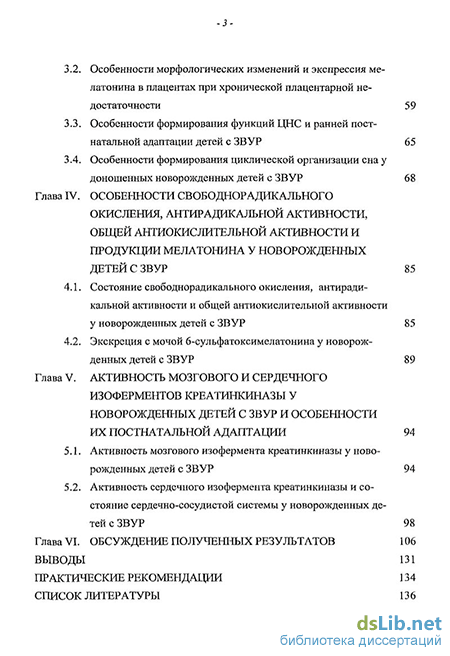 - 3 -

3.2. Особенности морфологических изменений и экспрессия мелатонина в плацентах при хронической плацентарной недостаточности 59

3.3. Особенности формирования функций ЦНС и ранней постнатальной адаптации детей с ЗВУР 65

3.4. Особенности формирования циклической организации сна у доношенных новорожденных детей с ЗВУР 68

Глава IV. ОСОБЕННОСТИ СВОБОДНОРАДИКАЛЬНОГО ОКИСЛЕНИЯ, АНТИРАДИКАЛЬНОЙ АКТИВНОСТИ, ОБЩЕЙ АНТИОКИСЛИТЕЛЬНОЙ АКТИВНОСТИ И ПРОДУКЦИИ МЕЛАТОНИНА У НОВОРОЖДЕННЫХ ДЕТЕЙ С ЗВУР 85

4.1. Состояние свободнорадикального окисления, антирадикальной активности и общей антиокислительной активности у новорожденных детей с ЗВУР 85

4.2. Экскреция с мочой 6-сульфатоксимелатонина у новорожденных детей с ЗВУР 89

Глава V. АКТИВНОСТЬ МОЗГОВОГО И СЕРДЕЧНОГО ИЗОФЕРМЕНТОВ КРЕАТИНКИНАЗЫ У НОВОРОЖДЕННЫХ ДЕТЕЙ С ЗВУР И ОСОБЕННОСТИ ИХ ПОСТНАТАЛЬНОЙ АДАПТАЦИИ 94

5.1. Активность мозгового изофермента креатинкиназы у новорожденных детей с ЗВУР 94

5.2. Активность сердечного изофермента креатинкиназы и состояние сердечно-сосудистой системы у новорожденных детей с ЗВУР 98

Глава VI. ОБСУЖДЕНИЕ ПОЛУЧЕННЫХ РЕЗУЛЬТАТОВ 106

ВЫВОДЫ 131

ПРАКТИЧЕСКИЕ РЕКОМЕНДАЦИИ 134

СПИСОК ЛИТЕРАТУРЫ 136

dsLib.net
библиотека диссертаций